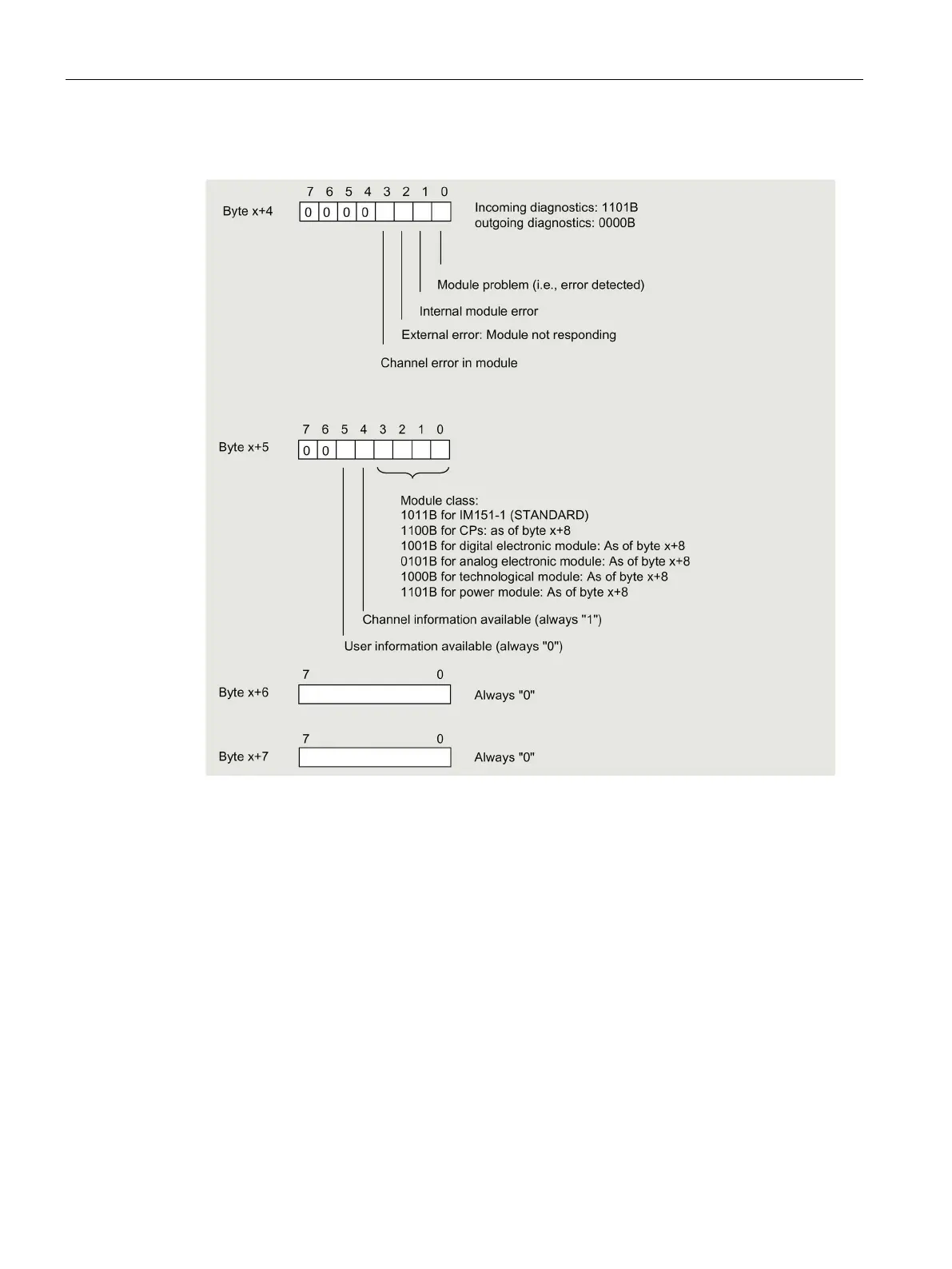 7 6 5 4 3 2 1 0

Byte x+4

0 0 0 0

Incoming diagnostics: 1101B
outgoing diagnostics: 0000B

Module problem (i.e., error detected)

Internal module error

External error: Module not responding

Channel error in module

7 6 5 4 3 2 1 0

Byte x+5

0 0

Module class:
1011B for IM151-1 (STANDARD)
1100B for CPs: as of byte x+8
1001B for digital electronic module: As of byte x+8
0101B for analog electronic module: As of byte x+8
1000B for technological module: As of byte x+8
1101B for power module: As of byte x+8

Channel information available (always "1")

User information available (always "0")

7 0

Byte x+6

Always "0"

7 0

Byte x+7

Always "0"